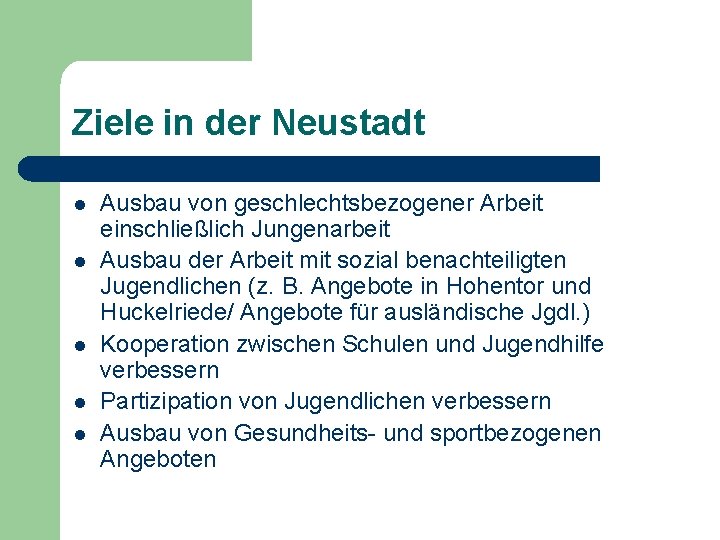 Ziele in der Neustadt

- Ausbau von geschlechtsbezogener Arbeit einschließlich Jungenarbeit
- Ausbau der Arbeit mit sozial benachteiligten Jugendlichen (z. B. Angebote in Hohentor und Huckelriede/ Angebote für ausländische Jgdl.)
- Kooperation zwischen Schulen und Jugendhilfe verbessern
- Partizipation von Jugendlichen verbessern
- Ausbau von Gesundheits- und sportbezogenen Angeboten